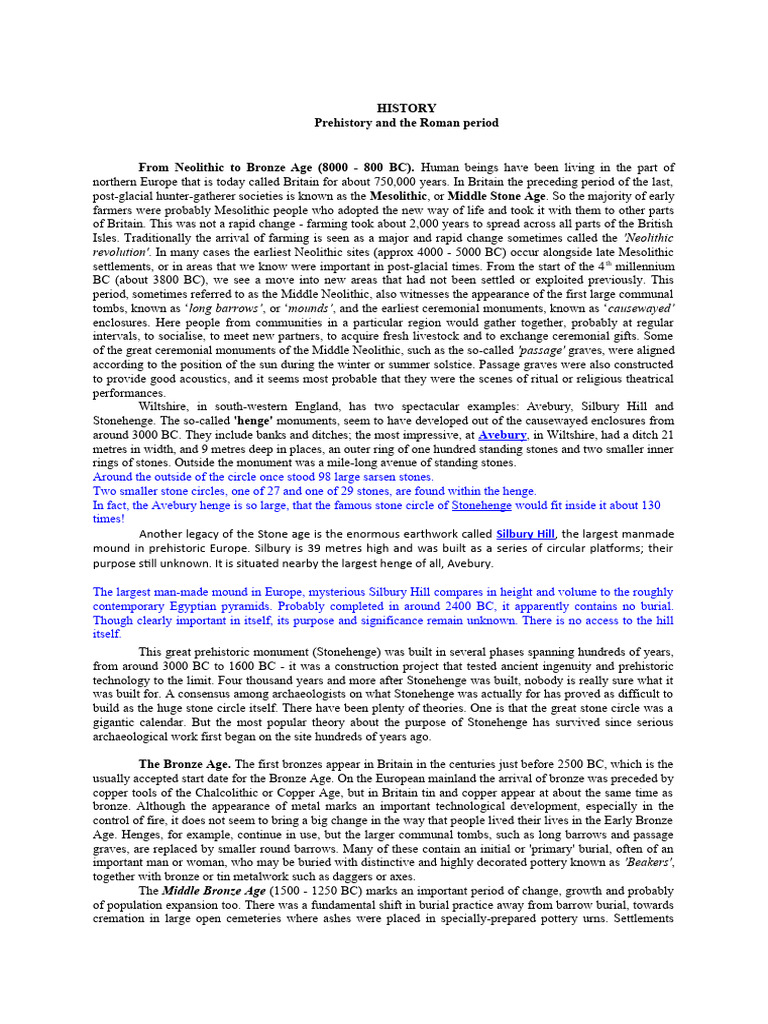 HISTORY
Prehistory and the Roman period

From Neolithic to Bronze Age (8000 - 800 BC). Human beings have been living in the part of northern Europe that is today called Britain for about 750,000 years. In Britain the preceding period of the last, post-glacial hunter-gatherer societies is known as the Mesolithic, or Middle Stone Age. So the majority of early farmers were probably Mesolithic people who adopted the new way of life and took it with them to other parts of Britain. This was not a rapid change - farming took about 2,000 years to spread across all parts of the British Isles. Traditionally the arrival of farming is seen as a major and rapid change sometimes called the 'Neolithic revolution'. In many cases the earliest Neolithic sites (approx 4000 - 5000 BC) occur alongside late Mesolithic settlements, or in areas that we know were important in post-glacial times. From the start of the $4^{th}$ millennium BC (about 3800 BC), we see a move into new areas that had not been settled or exploited previously. This period, sometimes referred to as the Middle Neolithic, also witnesses the appearance of the first large communal tombs, known as 'long barrows', or 'mounds', and the earliest ceremonial monuments, known as 'causewayed' enclosures. Here people from communities in a particular region would gather together, probably at regular intervals, to socialise, to meet new partners, to acquire fresh livestock and to exchange ceremonial gifts. Some of the great ceremonial monuments of the Middle Neolithic, such as the so-called 'passage' graves, were aligned according to the position of the sun during the winter or summer solstice. Passage graves were also constructed to provide good acoustics, and it seems most probable that they were the scenes of ritual or religious theatrical performances.

Wiltshire, in south-western England, has two spectacular examples: Avebury, Silbury Hill and Stonehenge. The so-called 'henge' monuments, seem to have developed out of the causewayed enclosures from around 3000 BC. They include banks and ditches; the most impressive, at Avebury, in Wiltshire, had a ditch 21 metres in width, and 9 metres deep in places, an outer ring of one hundred standing stones and two smaller inner rings of stones. Outside the monument was a mile-long avenue of standing stones.
Around the outside of the circle once stood 98 large sarsen stones.
Two smaller stone circles, one of 27 and one of 29 stones, are found within the henge.
In fact, the Avebury henge is so large, that the famous stone circle of Stonehenge would fit inside it about 130 times!

Another legacy of the Stone age is the enormous earthwork called Silbury Hill, the largest manmade mound in prehistoric Europe. Silbury is 39 metres high and was built as a series of circular platforms; their purpose still unknown. It is situated nearby the largest henge of all, Avebury.

The largest man-made mound in Europe, mysterious Silbury Hill compares in height and volume to the roughly contemporary Egyptian pyramids. Probably completed in around 2400 BC, it apparently contains no burial. Though clearly important in itself, its purpose and significance remain unknown. There is no access to the hill itself.

This great prehistoric monument (Stonehenge) was built in several phases spanning hundreds of years, from around 3000 BC to 1600 BC - it was a construction project that tested ancient ingenuity and prehistoric technology to the limit. Four thousand years and more after Stonehenge was built, nobody is really sure what it was built for. A consensus among archaeologists on what Stonehenge was actually for has proved as difficult to build as the huge stone circle itself. There have been plenty of theories. One is that the great stone circle was a gigantic calendar. But the most popular theory about the purpose of Stonehenge has survived since serious archaeological work first began on the site hundreds of years ago.

The Bronze Age. The first bronzes appear in Britain in the centuries just before 2500 BC, which is the usually accepted start date for the Bronze Age. On the European mainland the arrival of bronze was preceded by copper tools of the Chalcolithic or Copper Age, but in Britain tin and copper appear at about the same time as bronze. Although the appearance of metal marks an important technological development, especially in the control of fire, it does not seem to bring a big change in the way that people lived their lives in the Early Bronze Age. Henges, for example, continue in use, but the larger communal tombs, such as long barrows and passage graves, are replaced by smaller round barrows. Many of these contain an initial or 'primary' burial, often of an important man or woman, who may be buried with distinctive and highly decorated pottery known as 'Beakers', together with bronze or tin metalwork such as daggers or axes.

The Middle Bronze Age (1500 - 1250 BC) marks an important period of change, growth and probably of population expansion too. There was a fundamental shift in burial practice away from barrow burial, towards cremation in large open cemeteries where ashes were placed in specially-prepared pottery urns. Settlements